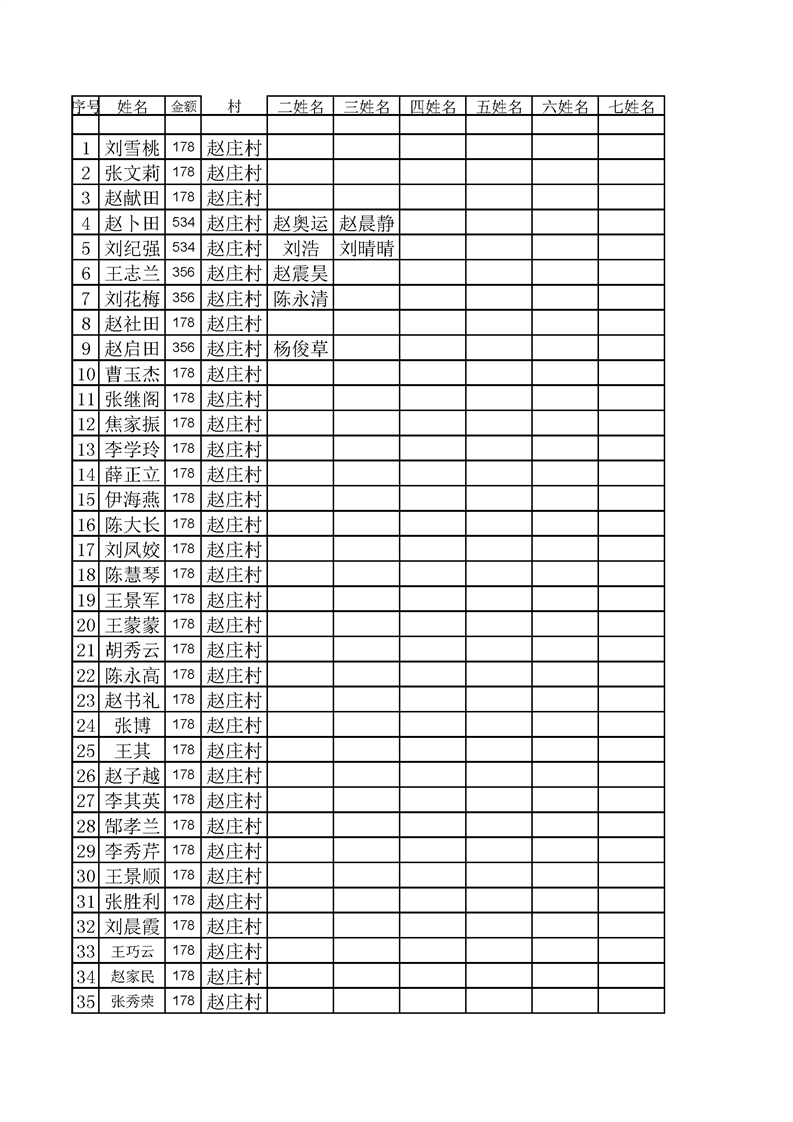 | 序号 | 姓名 | 金额 | 村 | 二姓名 | 三姓名 | 四姓名 | 五姓名 | 六姓名 | 七姓名 |
|---|---|---|---|---|---|---|---|---|---|
| | | | | | | | | | |
| 1 | 刘雪桃 | 178 | 赵庄村 | | | | | | |
| 2 | 张文莉 | 178 | 赵庄村 | | | | | | |
| 3 | 赵献田 | 178 | 赵庄村 | | | | | | |
| 4 | 赵卜田 | 534 | 赵庄村 | 赵奥运 | 赵晨静 | | | | |
| 5 | 刘纪强 | 534 | 赵庄村 | 刘浩 | 刘晴晴 | | | | |
| 6 | 王志兰 | 356 | 赵庄村 | 赵震昊 | | | | | |
| 7 | 刘花梅 | 356 | 赵庄村 | 陈永清 | | | | | |
| 8 | 赵社田 | 178 | 赵庄村 | | | | | | |
| 9 | 赵启田 | 356 | 赵庄村 | 杨俊草 | | | | | |
| 10 | 曹玉杰 | 178 | 赵庄村 | | | | | | |
| 11 | 张继阁 | 178 | 赵庄村 | | | | | | |
| 12 | 焦家振 | 178 | 赵庄村 | | | | | | |
| 13 | 李学玲 | 178 | 赵庄村 | | | | | | |
| 14 | 薛正立 | 178 | 赵庄村 | | | | | | |
| 15 | 伊海燕 | 178 | 赵庄村 | | | | | | |
| 16 | 陈大长 | 178 | 赵庄村 | | | | | | |
| 17 | 刘凤姣 | 178 | 赵庄村 | | | | | | |
| 18 | 陈慧琴 | 178 | 赵庄村 | | | | | | |
| 19 | 王景军 | 178 | 赵庄村 | | | | | | |
| 20 | 王蒙蒙 | 178 | 赵庄村 | | | | | | |
| 21 | 胡秀云 | 178 | 赵庄村 | | | | | | |
| 22 | 陈永高 | 178 | 赵庄村 | | | | | | |
| 23 | 赵书礼 | 178 | 赵庄村 | | | | | | |
| 24 | 张博 | 178 | 赵庄村 | | | | | | |
| 25 | 王其 | 178 | 赵庄村 | | | | | | |
| 26 | 赵子越 | 178 | 赵庄村 | | | | | | |
| 27 | 李其英 | 178 | 赵庄村 | | | | | | |
| 28 | 郜孝兰 | 178 | 赵庄村 | | | | | | |
| 29 | 李秀芹 | 178 | 赵庄村 | | | | | | |
| 30 | 王景顺 | 178 | 赵庄村 | | | | | | |
| 31 | 张胜利 | 178 | 赵庄村 | | | | | | |
| 32 | 刘晨霞 | 178 | 赵庄村 | | | | | | |
| 33 | 王巧云 | 178 | 赵庄村 | | | | | | |
| 34 | 赵家民 | 178 | 赵庄村 | | | | | | |
| 35 | 张秀荣 | 178 | 赵庄村 | | | | | | |